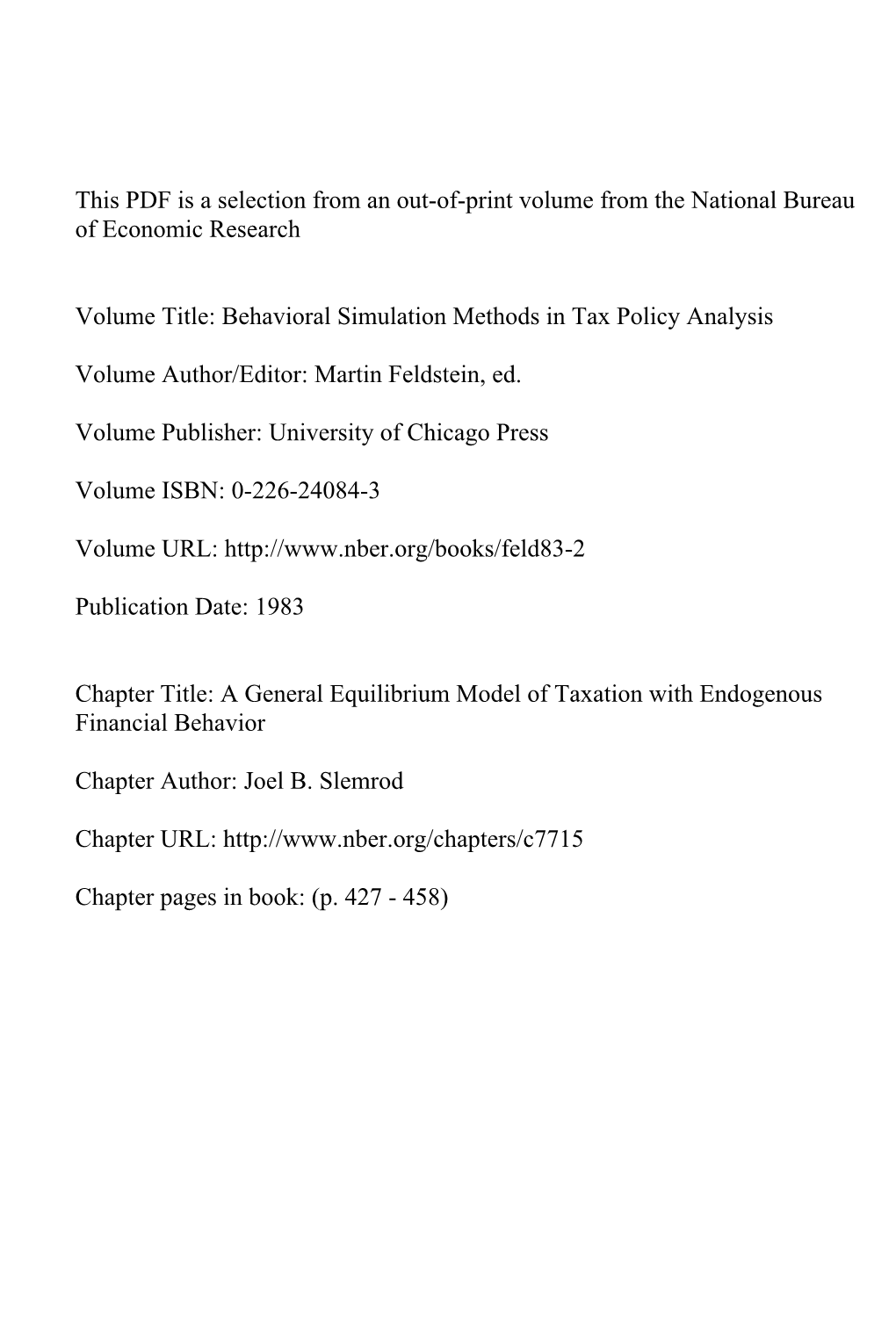 This PDF is a selection from an out-of-print volume from the National Bureau of Economic Research

Volume Title: Behavioral Simulation Methods in Tax Policy Analysis

Volume Author/Editor: Martin Feldstein, ed.

Volume Publisher: University of Chicago Press

Volume ISBN: 0-226-24084-3

Volume URL: http://www.nber.org/books/feld83-2

Publication Date: 1983

Chapter Title: A General Equilibrium Model of Taxation with Endogenous Financial Behavior

Chapter Author: Joel B. Slemrod

Chapter URL: http://www.nber.org/chapters/c7715

Chapter pages in book: (p. 427 - 458)